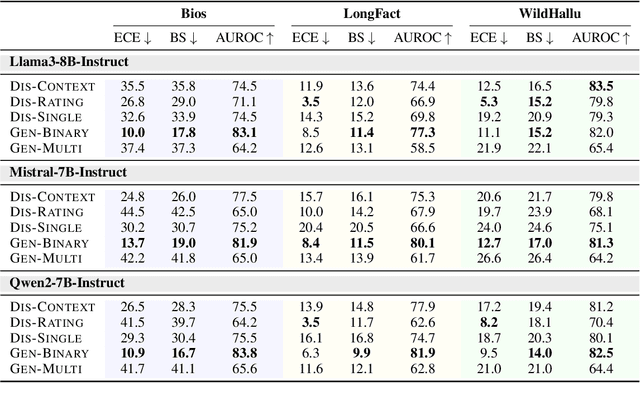 | | Bios | | | LongFact | | | WildHallu | | |
|---|---|---|---|---|---|---|---|---|---|
| | ECE ↓ | BS ↓ | AUROC ↑ | ECE ↓ | BS ↓ | AUROC ↑ | ECE ↓ | BS ↓ | AUROC ↑ |
| **Llama3-8B-Instruct** | | | | | | | | | |
| DIS-CONTEXT | 35.5 | 35.8 | 74.5 | 11.9 | 13.6 | 74.4 | 12.5 | 16.5 | **83.5** |
| DIS-RATING | 26.8 | 29.0 | 71.1 | **3.5** | 12.0 | 66.9 | **5.3** | **15.2** | 79.8 |
| DIS-SINGLE | 32.6 | 33.9 | 74.5 | 14.3 | 15.2 | 69.8 | 19.2 | 20.9 | 79.3 |
| GEN-BINARY | **10.0** | **17.8** | **83.1** | 8.5 | **11.4** | **77.3** | 11.1 | **15.2** | 82.0 |
| GEN-MULTI | 37.4 | 37.3 | 64.2 | 12.6 | 13.1 | 58.5 | 21.9 | 22.1 | 65.4 |
| **Mistral-7B-Instruct** | | | | | | | | | |
| DIS-CONTEXT | 24.8 | 26.0 | 77.5 | 15.7 | 16.1 | 75.3 | 20.6 | 21.7 | 79.8 |
| DIS-RATING | 44.5 | 42.5 | 65.0 | 10.0 | 14.2 | 67.9 | 19.7 | 23.9 | 68.1 |
| DIS-SINGLE | 30.2 | 30.7 | 75.2 | 20.4 | 20.5 | 66.6 | 24.0 | 24.6 | 75.1 |
| GEN-BINARY | **13.7** | **19.0** | **81.9** | **8.4** | **11.5** | **80.1** | **12.7** | **17.0** | **81.3** |
| GEN-MULTI | 42.2 | 41.8 | 65.0 | 13.4 | 13.9 | 61.7 | 26.6 | 26.4 | 64.2 |
| **Qwen2-7B-Instruct** | | | | | | | | | |
| DIS-CONTEXT | 26.5 | 28.3 | 75.5 | 13.9 | 14.8 | 77.9 | 17.2 | 19.4 | 81.2 |
| DIS-RATING | 41.5 | 39.7 | 64.2 | **3.5** | 11.7 | 62.6 | **8.2** | 18.1 | 70.4 |
| DIS-SINGLE | 29.3 | 30.4 | 75.5 | 16.1 | 16.8 | 74.7 | 18.7 | 20.3 | 80.1 |
| GEN-BINARY | **10.9** | **16.7** | **83.8** | 6.3 | **9.9** | **81.9** | 9.5 | **14.0** | **82.5** |
| GEN-MULTI | 41.7 | 41.1 | 65.6 | 11.6 | 12.1 | 62.8 | 21.0 | 21.0 | 64.4 |